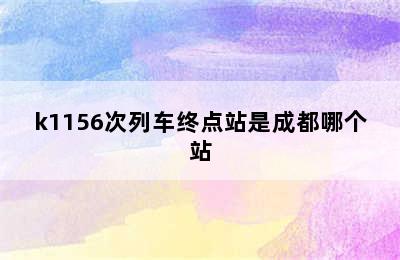 k1156次列车终点站是成都哪个站